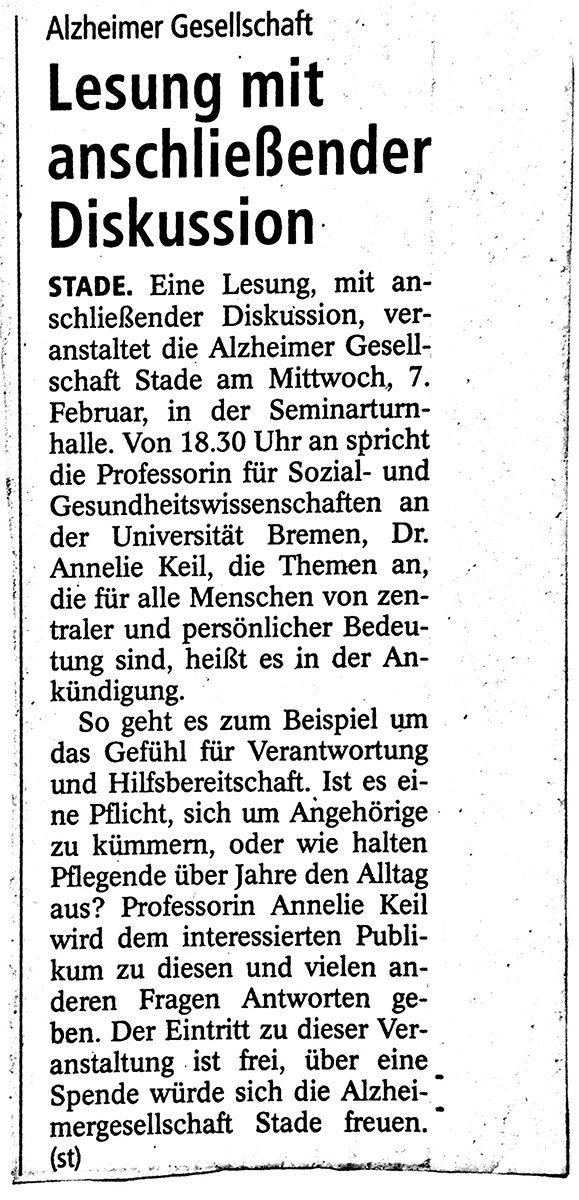 Alzheimer Gesellschaft

Lesung mit anschließender Diskussion

STADE. Eine Lesung, mit anschließender Diskussion, veranstaltet die Alzheimer Gesellschaft Stade am Mittwoch, 7. Februar, in der Seminarturnhalle. Von 18.30 Uhr an spricht die Professorin für Sozial- und Gesundheitswissenschaften an der Universität Bremen, Dr. Annelie Keil, die Themen an, die für alle Menschen von zentraler und persönlicher Bedeutung sind, heißt es in der Ankündigung.

So geht es zum Beispiel um das Gefühl für Verantwortung und Hilfsbereitschaft. Ist es eine Pflicht, sich um Angehörige zu kümmern, oder wie halten Pflegende über Jahre den Alltag aus? Professorin Annelie Keil wird dem interessierten Publikum zu diesen und vielen anderen Fragen Antworten geben. Der Eintritt zu dieser Veranstaltung ist frei, über eine Spende würde sich die Alzheimergesellschaft Stade freuen. (st)